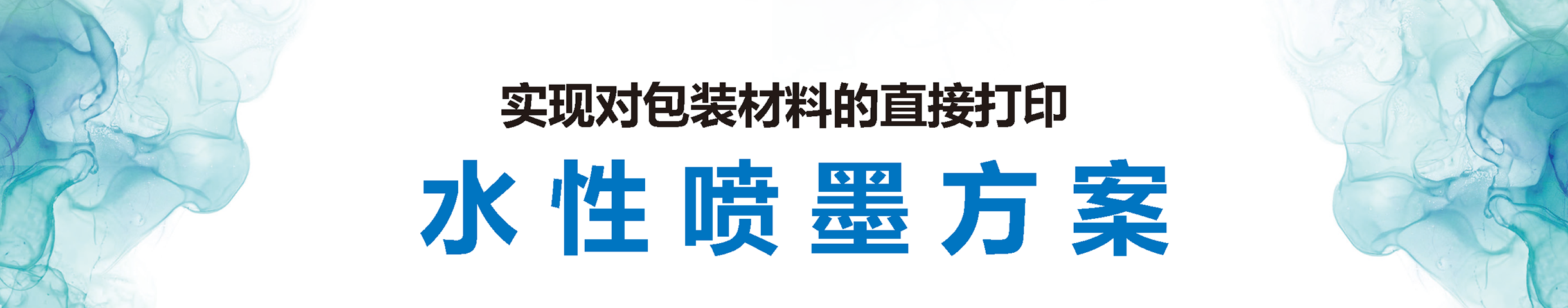 实现对包装材料的直接打印

水性喷墨方案